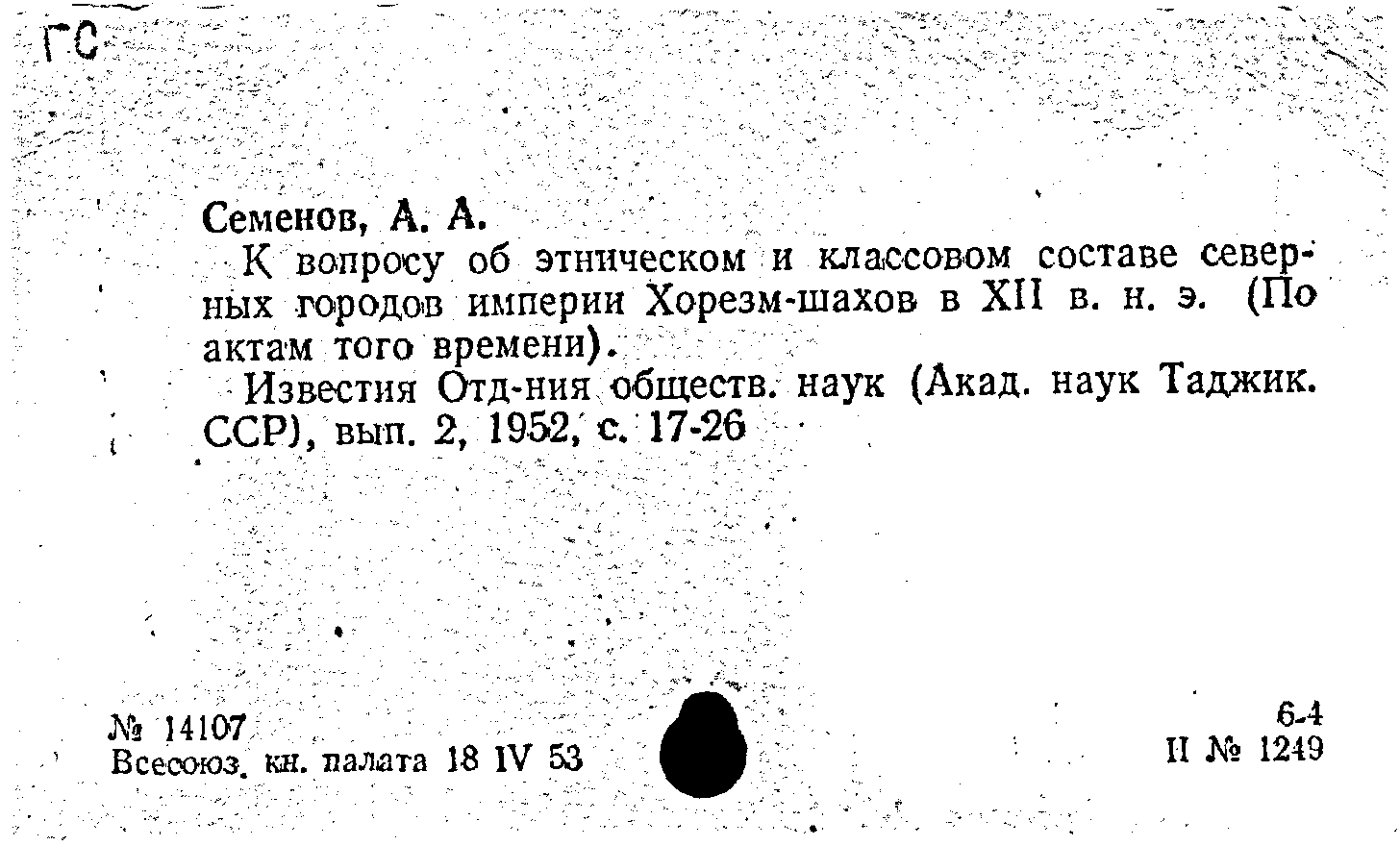 ГС

Семенов, А. А.

К вопросу об этническом и классовом составе северных городов империи Хорезм-шахов в XII в. н. э. (По актам того времени).

Известия Отд-ния обществ. наук (Акад. наук Таджик. ССР), вып. 2, 1952, с. 17-26

№ 14107
Всесоюз. кн. палата 18 IV 53

6-4
II № 1249